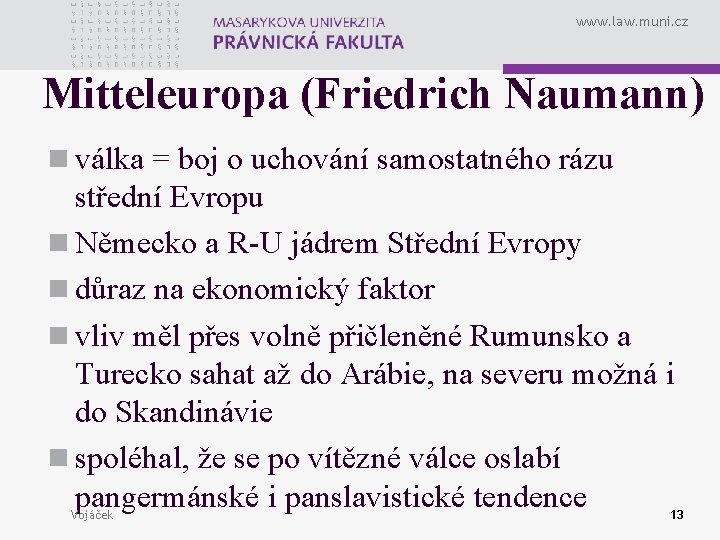 MASARYKOVA UNIVERZITA
PRÁVNICKÁ FAKULTA

www.law.muni.cz

Mitteleuropa (Friedrich Naumann)

válka = boj o uchování samostatného rázu střední Evropu

Německo a R-U jádrem Střední Evropy

důraz na ekonomický faktor

vliv měl přes volně přičleněné Rumunsko a Turecko sahat až do Arábie, na severu možná i do Skandinávie

spoléhal, že se po vítězné válce oslabí pangermánské i panslavistické tendence

Vojáček

13